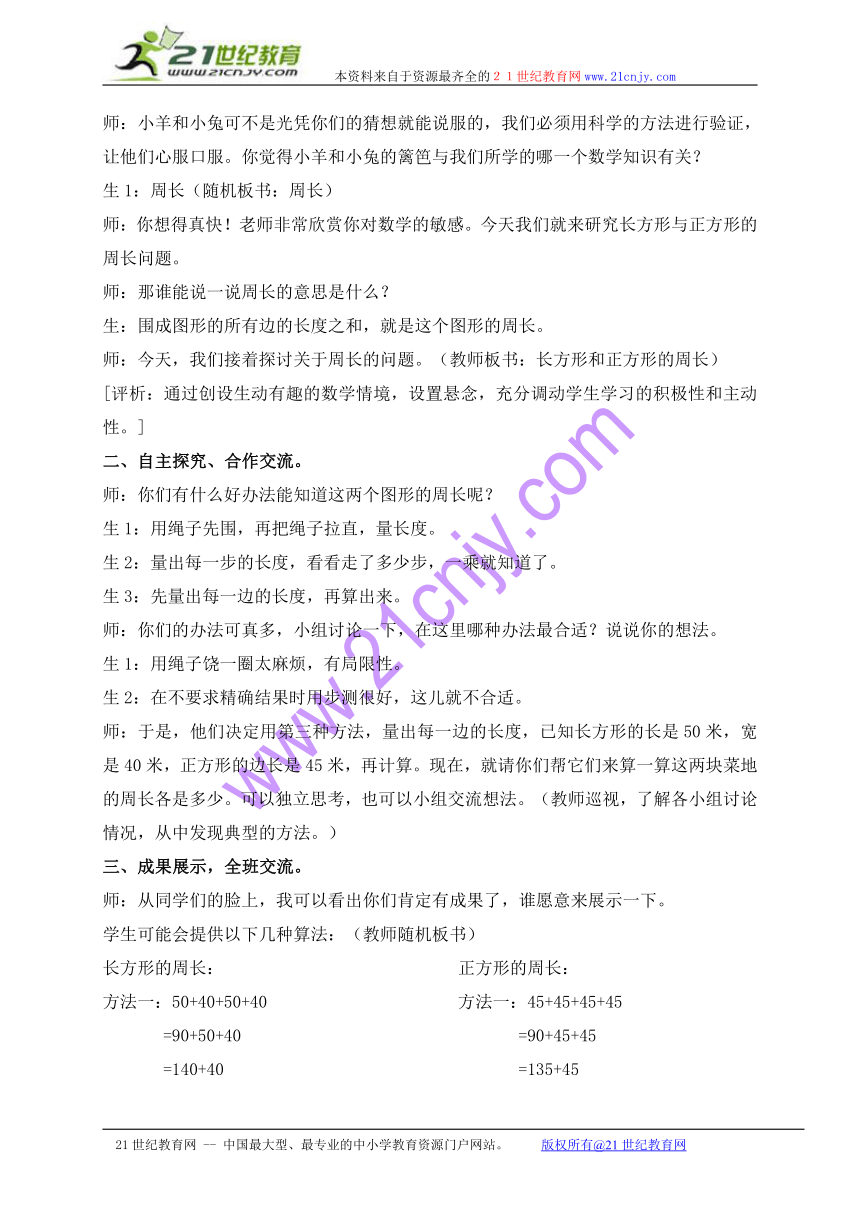 21世纪教育
www.21cnjy.com
本资料来自于资源最齐全的２１世纪教育网www.21cnjy.com

师：小羊和小兔可不是光凭你们的猜想就能说服的，我们必须用科学的方法进行验证，让他们心服口服。你觉得小羊和小兔的篱笆与我们所学的哪一个数学知识有关？

生1：周长（随机板书：周长）

师：你想得真快！老师非常欣赏你对数学的敏感。今天我们就来研究长方形与正方形的周长问题。

师：那谁能说一说周长的意思是什么？

生：围成图形的所有边的长度之和，就是这个图形的周长。

师：今天，我们接着探讨关于周长的问题。（教师板书：长方形和正方形的周长）

[评析：通过创设生动有趣的数学情境，设置悬念，充分调动学生学习的积极性和主动性。]

二、自主探究、合作交流。

师：你们有什么好办法能知道这两个图形的周长呢？

生1：用绳子先围，再把绳子拉直，量长度。

生2：量出每一步的长度，看看走了多少步，一乘就知道了。

生3：先量出每一边的长度，再算出来。

师：你们的办法可真多，小组讨论一下，在这里哪种办法最合适？说说你的想法。

生1：用绳子饶一圈太麻烦，有局限性。

生2：在不要求精确结果时用步测很好，这儿就不合适。

师：于是，他们决定用第三种方法，量出每一边的长度，已知长方形的长是50米，宽是40米，正方形的边长是45米，再计算。现在，就请你们帮它们来算一算这两块菜地的周长各是多少。可以独立思考，也可以小组交流想法。（教师巡视，了解各小组讨论情况，从中发现典型的方法。）

三、成果展示，全班交流。

师：从同学们的脸上，我可以看出你们肯定有成果了，谁愿意来展示一下。

学生可能会提供以下几种算法：（教师随机板书）

长方形的周长：
方法一：50+40+50+40
=90+50+40
=140+40

正方形的周长：
方法一：45+45+45+45
=90+45+45
=135+45

www.21cnjy.com

21世纪教育网 -- 中国最大型、最专业的中小学教育资源门户网站。 版权所有@21世纪教育网